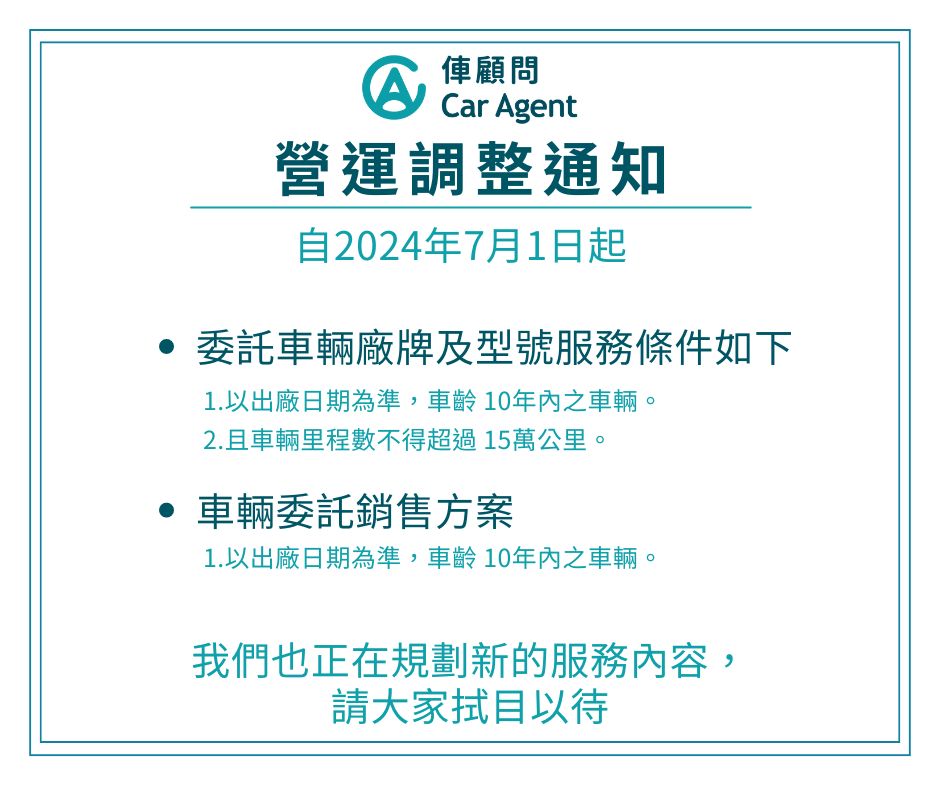 俥顧問
Car Agent

營運調整通知

自2024年7月1日起

• 委託車輛廠牌及型號服務條件如下

1.以出廠日期為準，車齡 10年內之車輛。

2.且車輛里程數不得超過 15萬公里。

• 車輛委託銷售方案

1.以出廠日期為準，車齡 10年內之車輛。

我們也正在規劃新的服務內容，
請大家拭目以待